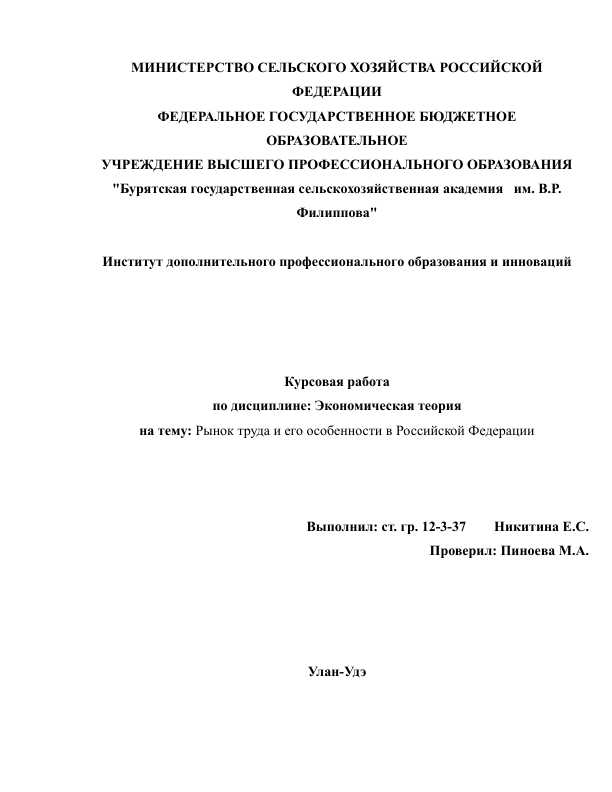 МИНИСТЕРСТВО СЕЛЬСКОГО ХОЗЯЙСТВА РОССИЙСКОЙ ФЕДЕРАЦИИ
ФЕДЕРАЛЬНОЕ ГОСУДАРСТВЕННОЕ БЮДЖЕТНОЕ ОБРАЗОВАТЕЛЬНОЕ
УЧРЕЖДЕНИЕ ВЫСШЕГО ПРОФЕССИОНАЛЬНОГО ОБРАЗОВАНИЯ
"Бурятская государственная сельскохозяйственная академия им. В.Р. Филиппова"

Институт дополнительного профессионального образования и инноваций

Курсовая работа
по дисциплине: Экономическая теория
на тему: Рынок труда и его особенности в Российской Федерации

Выполнил: ст. гр. 12-3-37 Никитина Е.С.
Проверил: Пиноева М.А.

Улан-Удэ